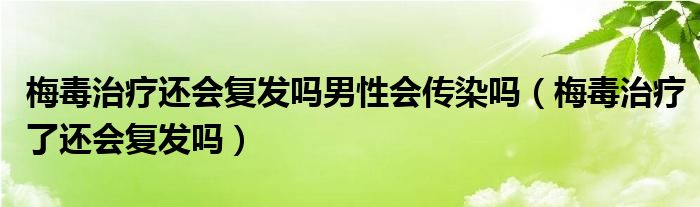 梅毒治疗还会复发吗男性会传染吗（梅毒治疗了还会复发吗）